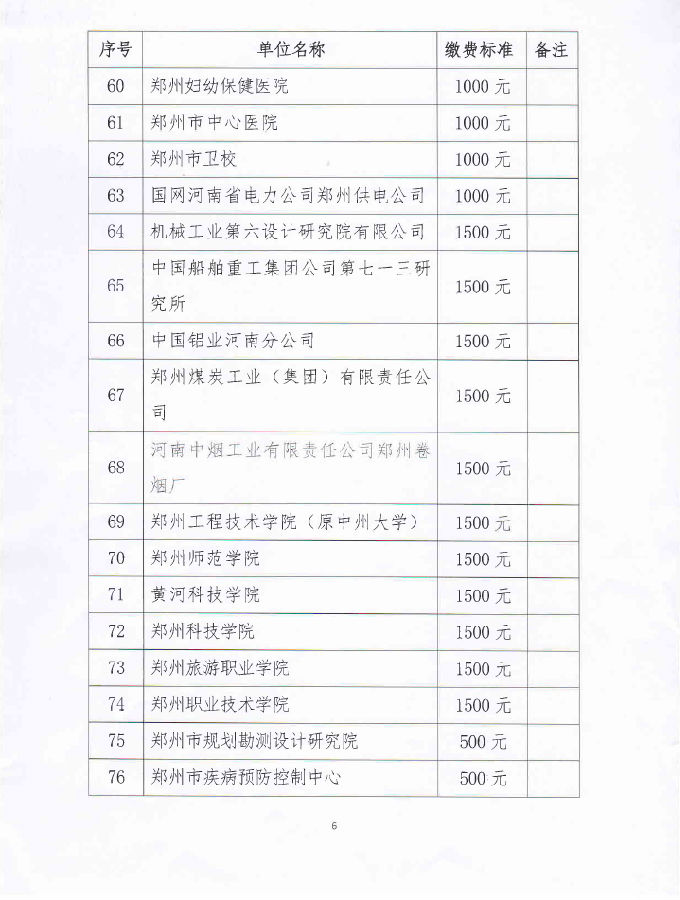 | 序号 | 单位名称 | 缴费标准 | 备注 |
|---|---|---|---|
| 60 | 郑州妇幼保健医院 | 1000 元 | |
| 61 | 郑州市中心医院 | 1000 元 | |
| 62 | 郑州市卫校 | 1000 元 | |
| 63 | 国网河南省电力公司郑州供电公司 | 1000 元 | |
| 64 | 机械工业第六设计研究院有限公司 | 1500 元 | |
| 65 | 中国船舶重工集团公司第七一三研究所 | 1500 元 | |
| 66 | 中国铝业河南分公司 | 1500 元 | |
| 67 | 郑州煤炭工业（集团）有限责任公司 | 1500 元 | |
| 68 | 河南中烟工业有限责任公司郑州卷烟厂 | 1500 元 | |
| 69 | 郑州工程技术学院（原中州大学） | 1500 元 | |
| 70 | 郑州师范学院 | 1500 元 | |
| 71 | 黄河科技学院 | 1500 元 | |
| 72 | 郑州科技学院 | 1500 元 | |
| 73 | 郑州旅游职业学院 | 1500 元 | |
| 74 | 郑州职业技术学院 | 1500 元 | |
| 75 | 郑州市规划勘测设计研究院 | 500 元 | |
| 76 | 郑州市疾病预防控制中心 | 500 元 | |

6